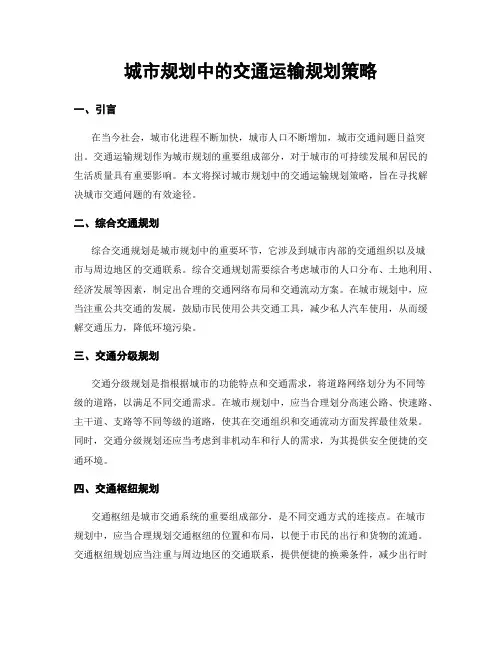 城市规划中的交通运输规划策略

一、引言

在当今社会，城市化进程不断加快，城市人口不断增加，城市交通问题日益突出。交通运输规划作为城市规划的重要组成部分，对于城市的可持续发展和居民的生活质量具有重要影响。本文将探讨城市规划中的交通运输规划策略，旨在寻找解决城市交通问题的有效途径。

二、综合交通规划

综合交通规划是城市规划中的重要环节，它涉及到城市内部的交通组织以及城市与周边地区的交通联系。综合交通规划需要综合考虑城市的人口分布、土地利用、经济发展等因素，制定出合理的交通网络布局和交通流动方案。在城市规划中，应当注重公共交通的发展，鼓励市民使用公共交通工具，减少私人汽车使用，从而缓解交通压力，降低环境污染。

三、交通分级规划

交通分级规划是指根据城市的功能特点和交通需求，将道路网络划分为不同等级的道路，以满足不同交通需求。在城市规划中，应当合理划分高速公路、快速路、主干道、支路等不同等级的道路，使其在交通组织和交通流动方面发挥最佳效果。同时，交通分级规划还应当考虑到非机动车和行人的需求，为其提供安全便捷的交通环境。

四、交通枢纽规划

交通枢纽是城市交通系统的重要组成部分，是不同交通方式的连接点。在城市规划中，应当合理规划交通枢纽的位置和布局，以便于市民的出行和货物的流通。交通枢纽规划应当注重与周边地区的交通联系，提供便捷的换乘条件，减少出行时